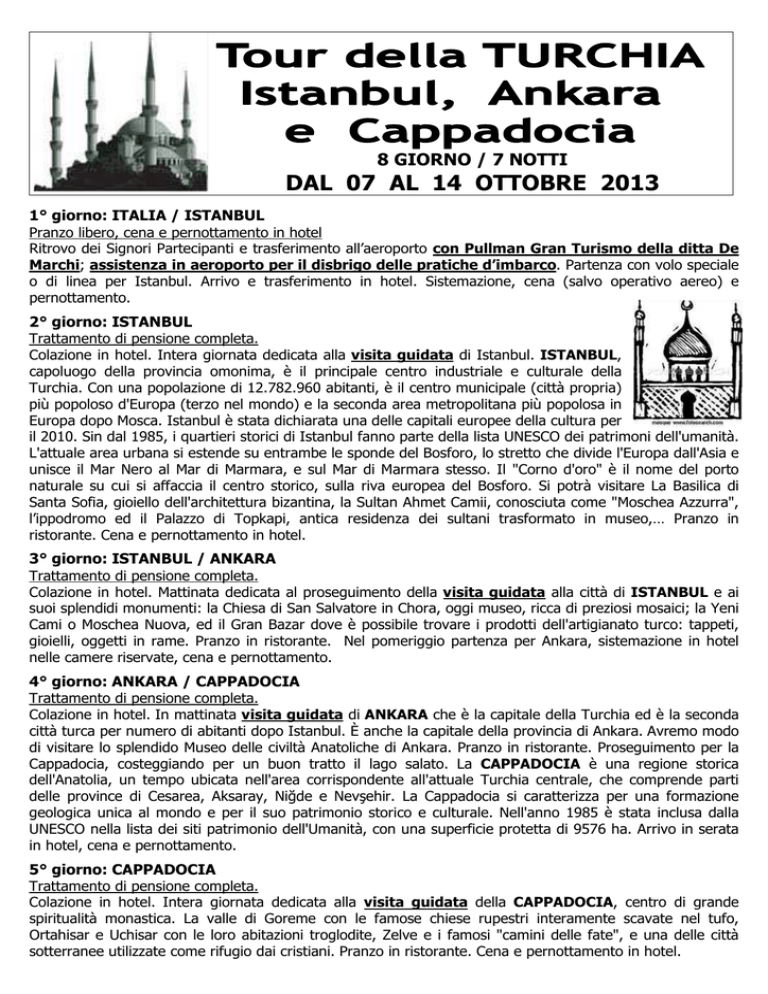 Tour della TURCHIA
Istanbul, Ankara
e Cappadocia

8 GIORNO / 7 NOTTI

DAL 07 AL 14 OTTOBRE 2013

1° giorno: ITALIA / ISTANBUL
Pranzo libero, cena e pernottamento in hotel
Ritrovo dei Signori Partecipanti e trasferimento all'aeroporto con Pullman Gran Turismo della ditta De Marchi; assistenza in aeroporto per il disbrigo delle pratiche d'imbarco. Partenza con volo speciale o di linea per Istanbul. Arrivo e trasferimento in hotel. Sistemazione, cena (salvo operativo aereo) e pernottamento.

2° giorno: ISTANBUL
Trattamento di pensione completa.
Colazione in hotel. Intera giornata dedicata alla visita guidata di Istanbul. ISTANBUL, capoluogo della provincia omonima, è il principale centro industriale e culturale della Turchia. Con una popolazione di 12.782.960 abitanti, è il centro municipale (città propria) più popoloso d'Europa (terzo nel mondo) e la seconda area metropolitana più popolosa in Europa dopo Mosca. Istanbul è stata dichiarata una delle capitali europee della cultura per il 2010. Sin dal 1985, i quartieri storici di Istanbul fanno parte della lista UNESCO dei patrimoni dell'umanità. L'attuale area urbana si estende su entrambe le sponde del Bosforo, lo stretto che divide l'Europa dall'Asia e unisce il Mar Nero al Mar di Marmara, e sul Mar di Marmara stesso. Il "Corno d'oro" è il nome del porto naturale su cui si affaccia il centro storico, sulla riva europea del Bosforo. Si potrà visitare La Basilica di Santa Sofia, gioiello dell'architettura bizantina, la Sultan Ahmet Camii, conosciuta come "Moschea Azzurra", l'ippodromo ed il Palazzo di Topkapi, antica residenza dei sultani trasformato in museo,… Pranzo in ristorante. Cena e pernottamento in hotel.

3° giorno: ISTANBUL / ANKARA
Trattamento di pensione completa.
Colazione in hotel. Mattinata dedicata al proseguimento della visita guidata alla città di ISTANBUL e ai suoi splendidi monumenti: la Chiesa di San Salvatore in Chora, oggi museo, ricca di preziosi mosaici; la Yeni Cami o Moschea Nuova, ed il Gran Bazar dove è possibile trovare i prodotti dell'artigianato turco: tappeti, gioielli, oggetti in rame. Pranzo in ristorante. Nel pomeriggio partenza per Ankara, sistemazione in hotel nelle camere riservate, cena e pernottamento.

4° giorno: ANKARA / CAPPADOCIA
Trattamento di pensione completa.
Colazione in hotel. In mattinata visita guidata di ANKARA che è la capitale della Turchia ed è la seconda città turca per numero di abitanti dopo Istanbul. È anche la capitale della provincia di Ankara. Avremo modo di visitare lo splendido Museo delle civiltà Anatoliche di Ankara. Pranzo in ristorante. Proseguimento per la Cappadocia, costeggiando per un buon tratto il lago salato. La CAPPADOCIA è una regione storica dell'Anatolia, un tempo ubicata nell'area corrispondente all'attuale Turchia centrale, che comprende parti delle province di Cesarea, Aksaray, Niğde e Nevşehir. La Cappadocia si caratterizza per una formazione geologica unica al mondo e per il suo patrimonio storico e culturale. Nell'anno 1985 è stata inclusa dalla UNESCO nella lista dei siti patrimonio dell'Umanità, con una superficie protetta di 9576 ha. Arrivo in serata in hotel, cena e pernottamento.

5° giorno: CAPPADOCIA
Trattamento di pensione completa.
Colazione in hotel. Intera giornata dedicata alla visita guidata della CAPPADOCIA, centro di grande spiritualità monastica. La valle di Goreme con le famose chiese rupestri interamente scavate nel tufo, Ortahisar e Uchisar con le loro abitazioni troglodite, Zelve e i famosi "camini delle fate", e una delle città sotterranee utilizzate come rifugio dai cristiani. Pranzo in ristorante. Cena e pernottamento in hotel.